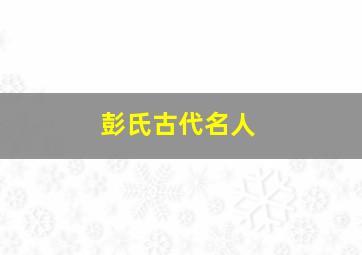 彭氏古代名人